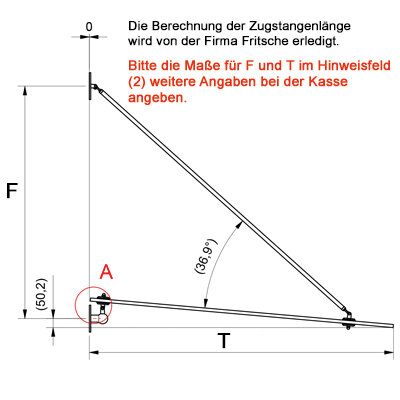 0

Die Berechnung der Zugstangenlänge wird von der Firma Fritsche erledigt.

Bitte die Maße für F und T im Hinweisfeld (2) weitere Angaben bei der Kasse angeben.

F

(36,9°)

A

(50,2)

T